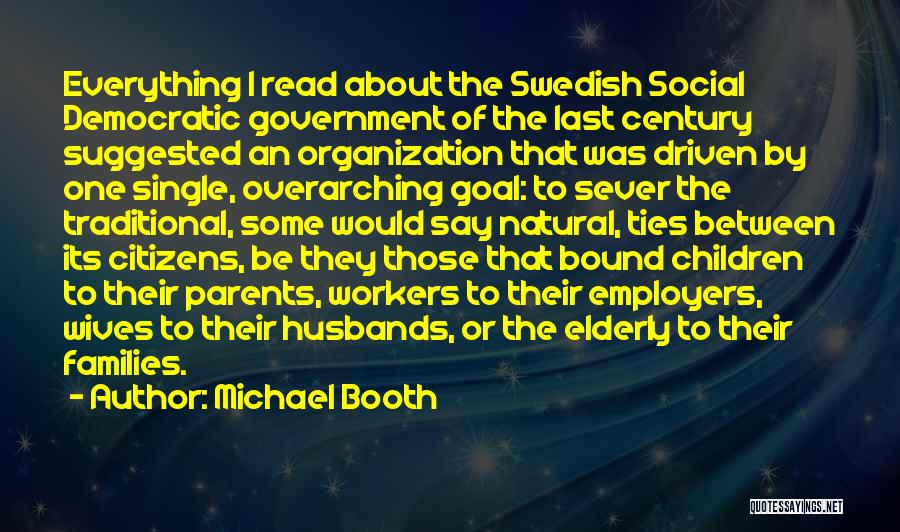 Everything I read about the Swedish Social Democratic government of the last century suggested an organization that was driven by one single, overarching goal: to sever the traditional, some would say natural, ties between its citizens, be they those that bound children to their parents, workers to their employers, wives to their husbands, or the elderly to their families.

- Author: Michael Booth

QUOTESSAYINGS.NET